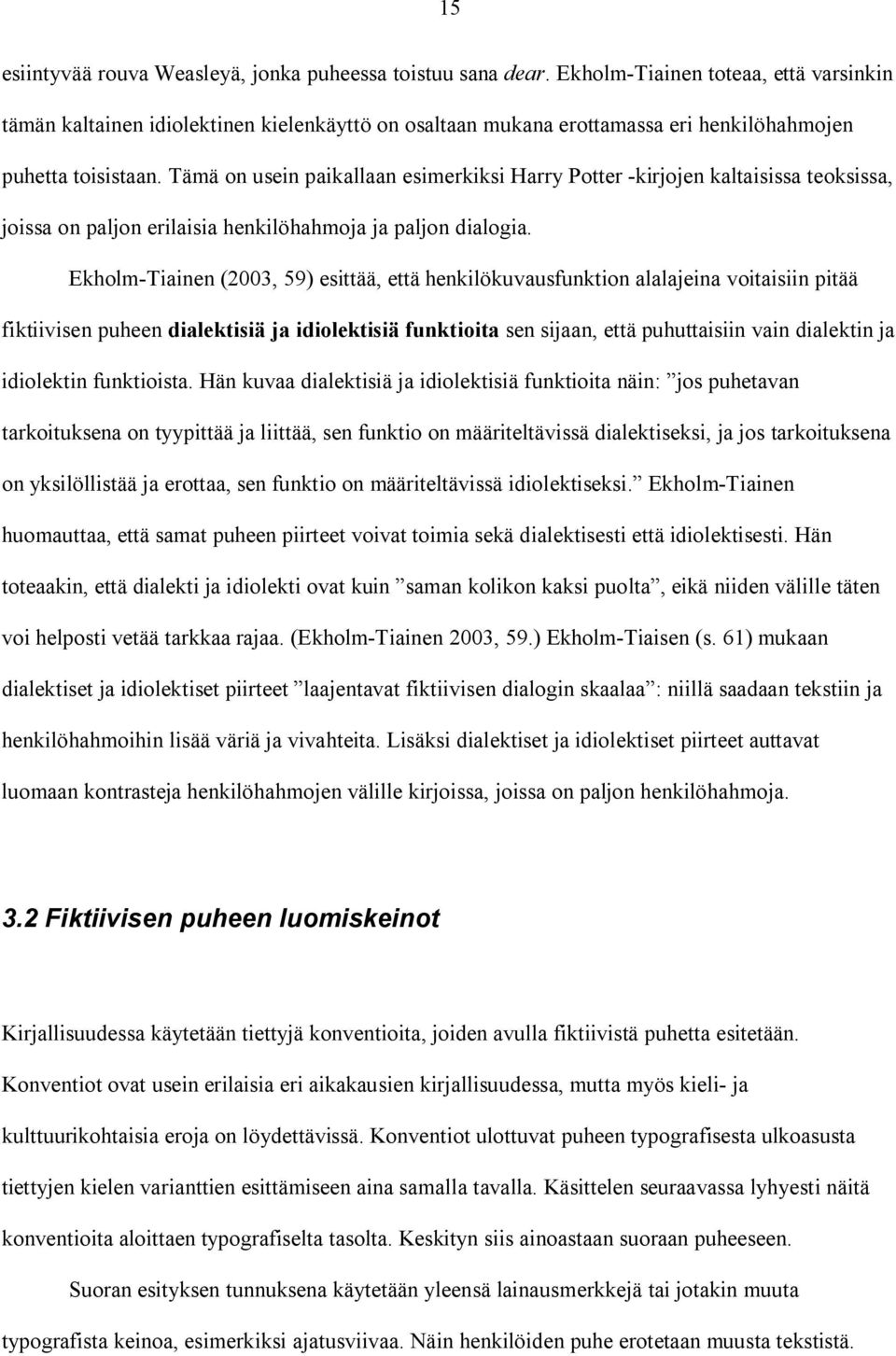 15

esiintyvää rouva Weasleyä, jonka puheessa toistuu sana dear. Ekholm-Tiainen toteaa, että varsinkin tämän kaltainen idiolektinen kielenkäyttö on osaltaan mukana erottamassa eri henkilöhahmojen puhetta toisistaan. Tämä on usein paikallaan esimerkiksi Harry Potter -kirjojen kaltaisissa teoksissa, joissa on paljon erilaisia henkilöhahmoja ja paljon dialogia.

Ekholm-Tiainen (2003, 59) esittää, että henkilökuvausfunktion alalajeina voitaisiin pitää fiktiivisen puheen dialektisiä ja idiolektisiä funktioita sen sijaan, että puhuttaisiin vain dialektin ja idiolektin funktioista. Hän kuvaa dialektisiä ja idiolektisiä funktioita näin: ”jos puhetavan tarkoituksena on tyypittää ja liittää, sen funktio on määriteltävissä dialektiseksi, ja jos tarkoituksena on yksilöllistää ja erottaa, sen funktio on määriteltävissä idiolektiseksi.” Ekholm-Tiainen huomauttaa, että samat puheen piirteet voivat toimia sekä dialektisesti että idiolektisesti. Hän toteaakin, että dialekti ja idiolekti ovat kuin ”saman kolikon kaksi puolta”, eikä niiden välille täten voi helposti vetää tarkkaa rajaa. (Ekholm-Tiainen 2003, 59.) Ekholm-Tiaisen (s. 61) mukaan dialektiset ja idiolektiset piirteet ”laajentavat fiktiivisen dialogin skaalaa”: niillä saadaan tekstiin ja henkilöhahmoihin lisää väriä ja vivahteita. Lisäksi dialektiset ja idiolektiset piirteet auttavat luomaan kontrasteja henkilöhahmojen välille kirjoissa, joissa on paljon henkilöhahmoja.

3.2 Fiktiivisen puheen luomiskeinot

Kirjallisuudessa käytetään tiettyjä konventioita, joiden avulla fiktiivistä puhetta esitetään. Konventiot ovat usein erilaisia eri aikakausien kirjallisuudessa, mutta myös kieli- ja kulttuurikohtaisia eroja on löydettävissä. Konventiot ulottuvat puheen typografisesta ulkoasusta tiettyjen kielen varianttien esittämiseen aina samalla tavalla. Käsittelen seuraavassa lyhyesti näitä konventioita aloittaen typografiselta tasolta. Keskityn siis ainoastaan suoraan puheeseen.

Suoran esityksen tunnuksena käytetään yleensä lainausmerkkejä tai jotakin muuta typografista keinoa, esimerkiksi ajatusviivaa. Näin henkilöiden puhe erotetaan muusta tekstistä.